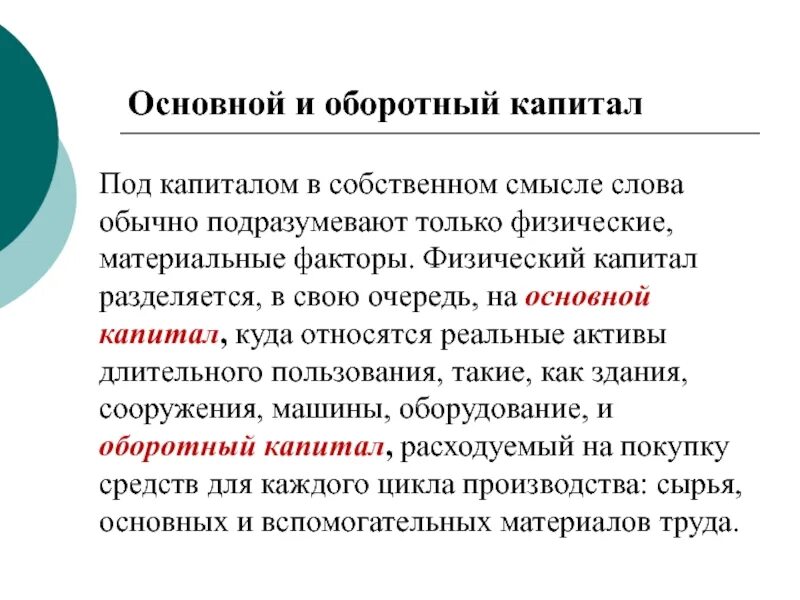 Основной и оборотный капитал

Под капиталом в собственном смысле слова обычно подразумевают только физические, материальные факторы. Физический капитал разделяется, в свою очередь, на основной капитал, куда относятся реальные активы длительного пользования, такие, как здания, сооружения, машины, оборудование, и оборотный капитал, расходуемый на покупку средств для каждого цикла производства: сырья, основных и вспомогательных материалов труда.